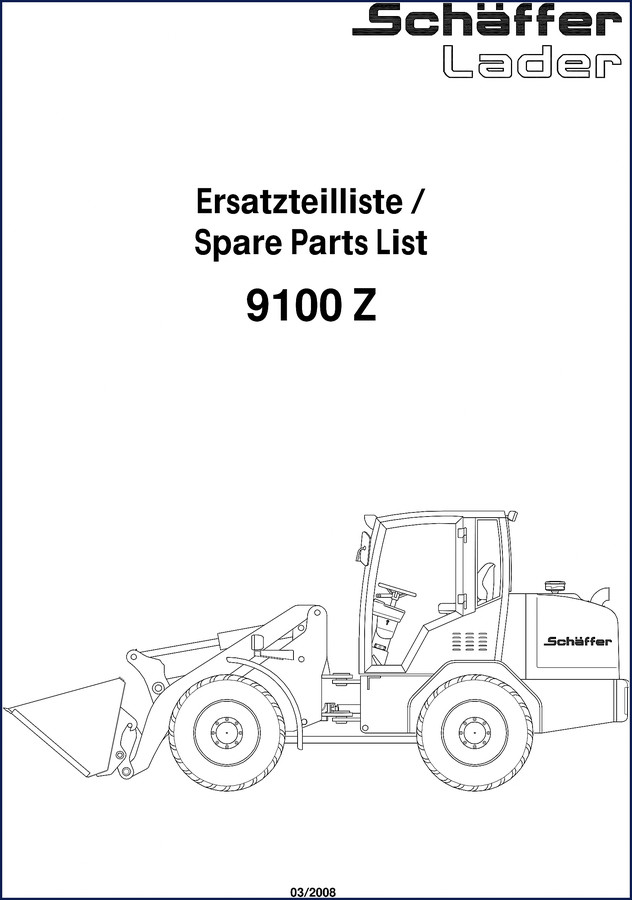 Schäffer
Lader

Ersatzteilliste /
Spare Parts List

9100 Z

Schäffer

03/2008